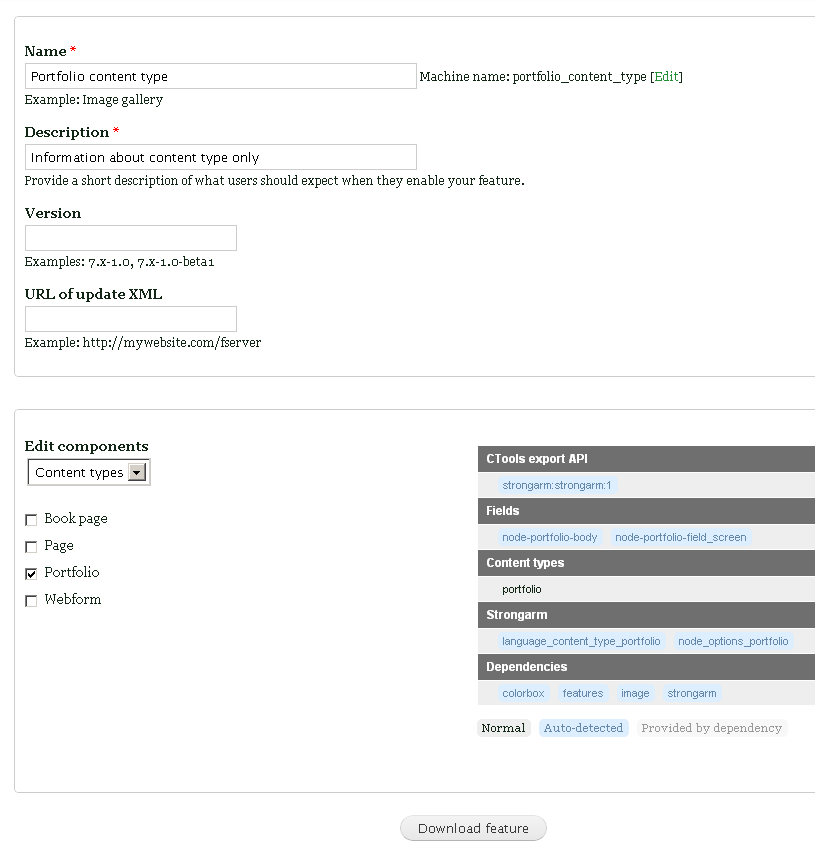 Name *
Portfolio content type
Machine name: portfolio_content_type [Edit]
Example: Image gallery

Description *
Information about content type only
Provide a short description of what users should expect when they enable your feature.

Version

Examples: 7.x-1.0, 7.x-1.0-beta1

URL of update XML

Example: http://mywebsite.com/fserver

Edit components
Content types

Book page
Page
Portfolio
Webform

CTools export API
strongarm:strongarm:1
Fields
node-portfolio-body node-portfolio-field_screen
Content types
portfolio
Strongarm
language_content_type_portfolio node_options_portfolio
Dependencies
colorbox features image strongarm

Normal Auto-detected Provided by dependency

Download feature